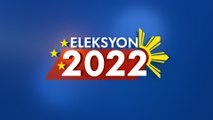 ELEKSYON
2022